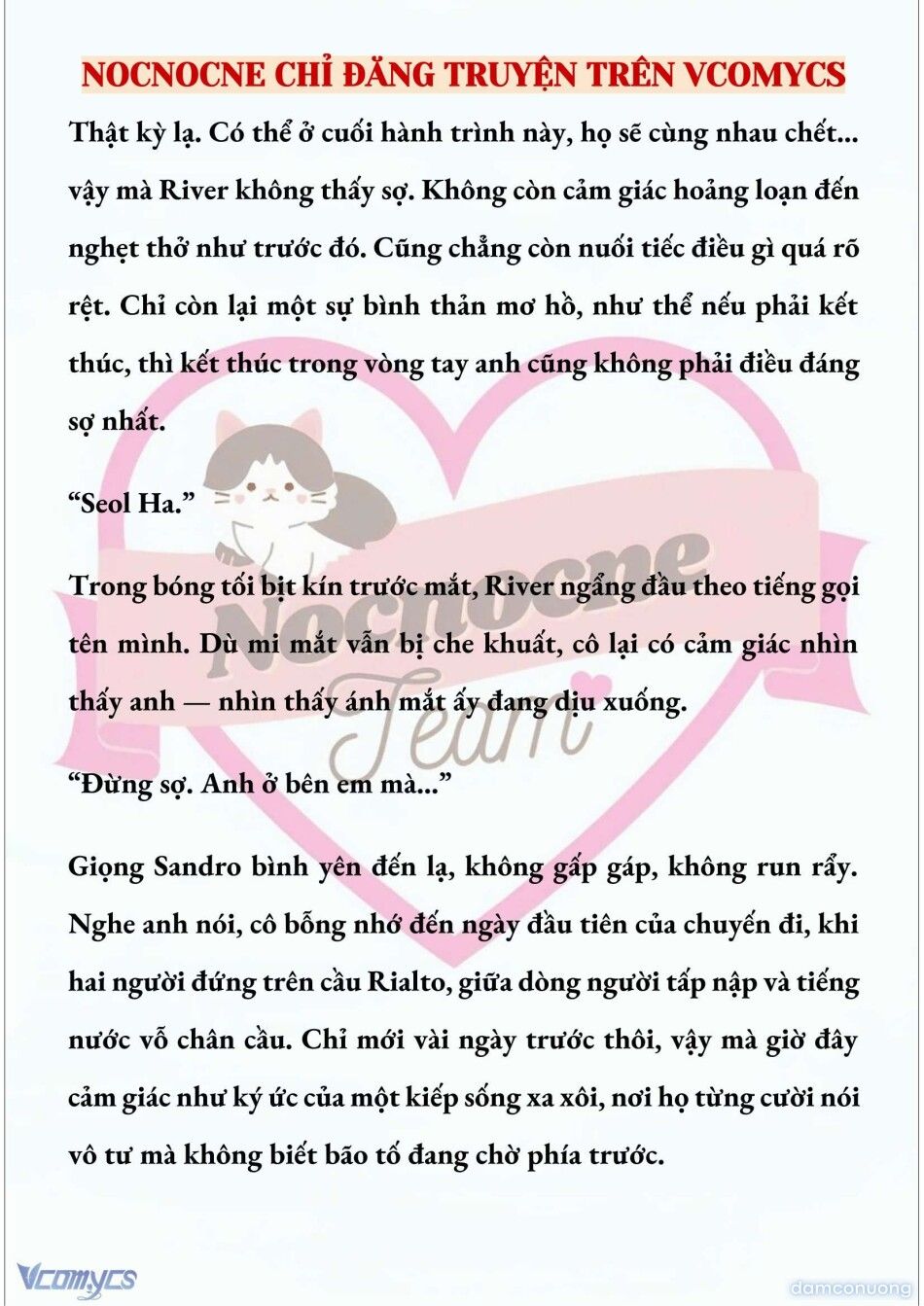 NOCNOCNE CHỈ ĐĂNG TRUYỆN TRÊN VCOMYCS

Thật kỳ lạ. Có thể ở cuối hành trình này, họ sẽ cùng nhau chết... vậy mà River không thấy sợ. Không còn cảm giác hoảng loạn đến nghẹt thở như trước đó. Cũng chẳng còn nuối tiếc điều gì quá rõ rệt. Chỉ còn lại một sự bình thản mơ hồ, như thể nếu phải kết thúc, thì kết thúc trong vòng tay anh cũng không phải điều đáng sợ nhất.

“Seol Ha.”

Trong bóng tối bịt kín trước mắt, River ngẩng đầu theo tiếng gọi tên mình. Dù mi mắt vẫn bị che khuất, cô lại có cảm giác nhìn thấy anh — nhìn thấy ánh mắt ấy đang dịu xuống.

“Đừng sợ. Anh ở bên em mà...”

Giọng Sandro bình yên đến lạ, không gấp gáp, không run rẩy. Nghe anh nói, cô bỗng nhớ đến ngày đầu tiên của chuyến đi, khi hai người đứng trên cầu Rialto, giữa dòng người tấp nập và tiếng nước vỗ chân cầu. Chỉ mới vài ngày trước thôi, vậy mà giờ đây cảm giác như ký ức của một kiếp sống xa xôi, nơi họ từng cười nói vô tư mà không biết bão tố đang chờ phía trước.

Nocnocne Team

Vcomycs

damconuong